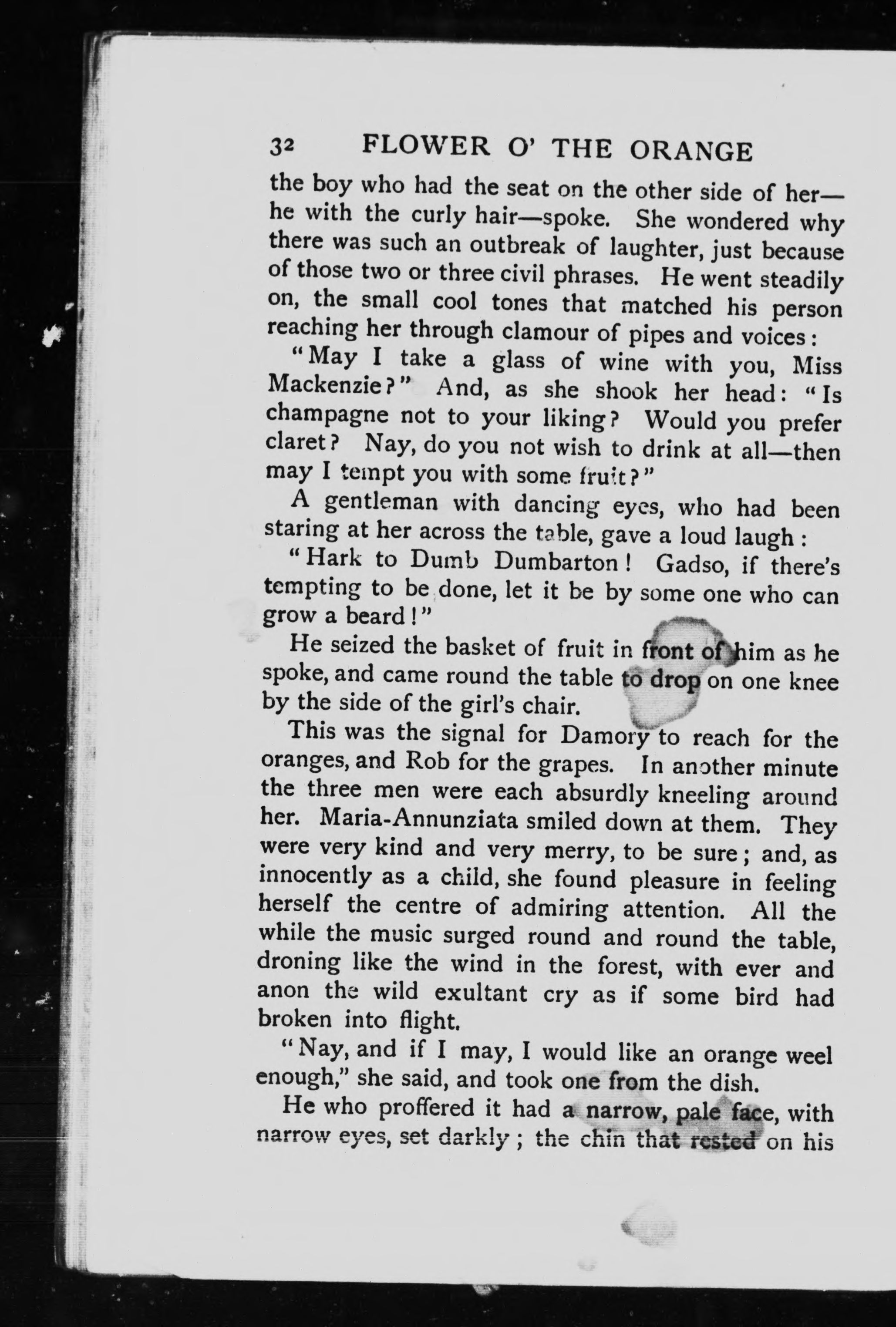 32 FLOWER O' THE ORANGE

the boy who had the seat on the other side of her—he with the curly hair—spoke. She wondered why there was such an outbreak of laughter, just because of those two or three civil phrases. He went steadily on, the small cool tones that matched his person reaching her through clamour of pipes and voices:

"May I take a glass of wine with you, Miss Mackenzie?" And, as she shook her head: "Is champagne not to your liking? Would you prefer claret? Nay, do you not wish to drink at all—then may I tempt you with some fruit?"

A gentleman with dancing eyes, who had been staring at her across the table, gave a loud laugh:

"Hark to Dumb Dumbarton! Gadso, if there's tempting to be done, let it be by some one who can grow a beard!"

He seized the basket of fruit in front of him as he spoke, and came round the table to drop on one knee by the side of the girl's chair.

This was the signal for Damory to reach for the oranges, and Rob for the grapes. In another minute the three men were each absurdly kneeling around her. Maria-Annunziata smiled down at them. They were very kind and very merry, to be sure; and, as innocently as a child, she found pleasure in feeling herself the centre of admiring attention. All the while the music surged round and round the table, droning like the wind in the forest, with ever and anon the wild exultant cry as if some bird had broken into flight.

"Nay, and if I may, I would like an orange weel enough," she said, and took one from the dish.

He who proffered it had a narrow, pale face, with narrow eyes, set darkly; the chin that rested on his